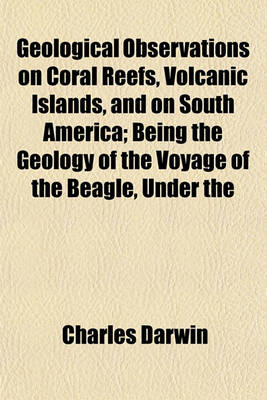 Geological Observations on Coral Reefs, Volcanic Islands, and on South America; Being the Geology of the Voyage of the Beagle, Under the

Charles Darwin